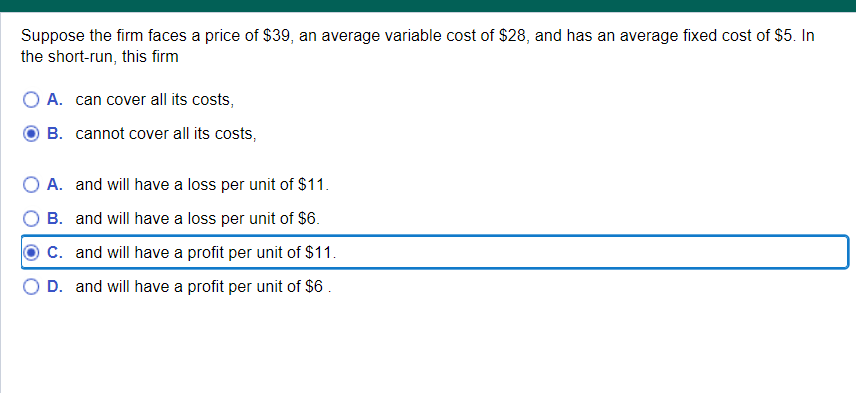 Suppose the firm faces a price of \$39, an average variable cost of \$28, and has an average fixed cost of \$5. In the short-run, this firm

A. can cover all its costs,

B. cannot cover all its costs,

A. and will have a loss per unit of \$11.

B. and will have a loss per unit of \$6.

C. and will have a profit per unit of \$11.

D. and will have a profit per unit of \$6 .